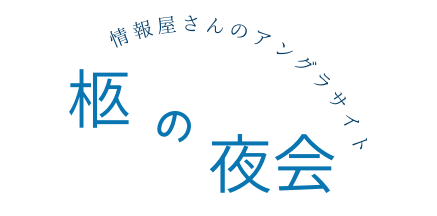 情報屋さんのアングラサイト

枢の夜会